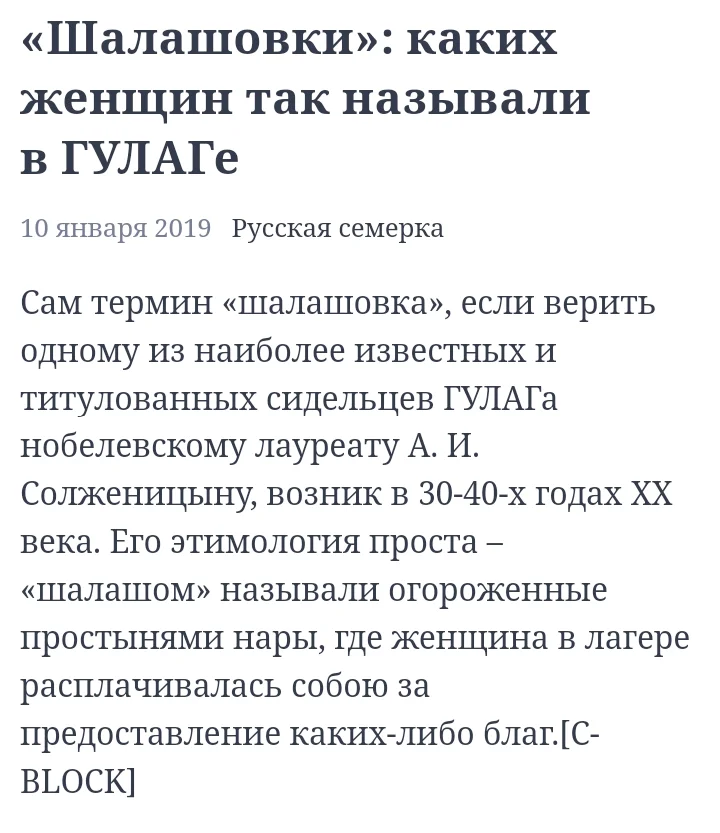 «Шалашовки»: каких женщин так называли в ГУЛАГе

10 января 2019 Русская семерка

Сам термин «шалашовка», если верить одному из наиболее известных и титулованных сидельцев ГУЛАГа нобелевскому лауреату А. И. Солженицыну, возник в 30-40-х годах XX века. Его этимология проста – «шалашом» называли огороженные простынями нары, где женщина в лагере расплачивалась собою за предоставление каких-либо благ.[C-BLOCK]